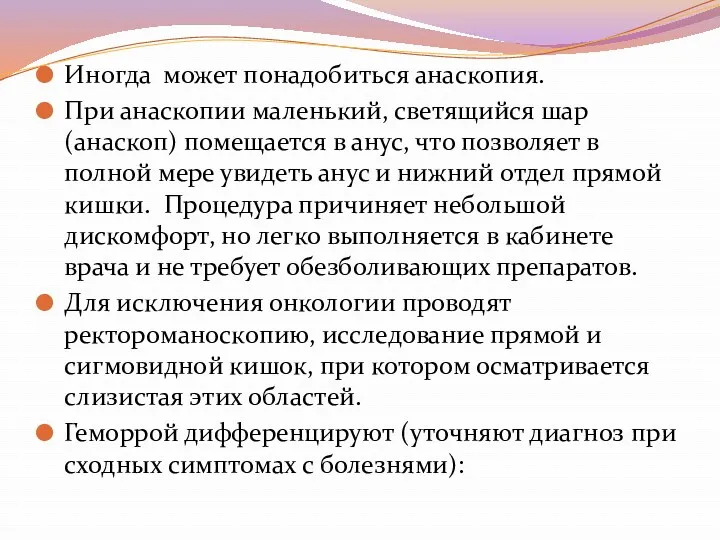 Иногда  может понадобиться анаскопия.

При анаскопии маленький, светящийся шар (анаскоп) помещается в анус, что позволяет в полной мере увидеть анус и нижний отдел прямой кишки.  Процедура причиняет небольшой дискомфорт, но легко выполняется в кабинете врача и не требует обезболивающих препаратов.

Для исключения онкологии проводят ректороманоскопию, исследование прямой и сигмовидной кишок, при котором осматривается слизистая этих областей.

Геморрой дифференцируют (уточняют диагноз при сходных симптомах с болезнями):